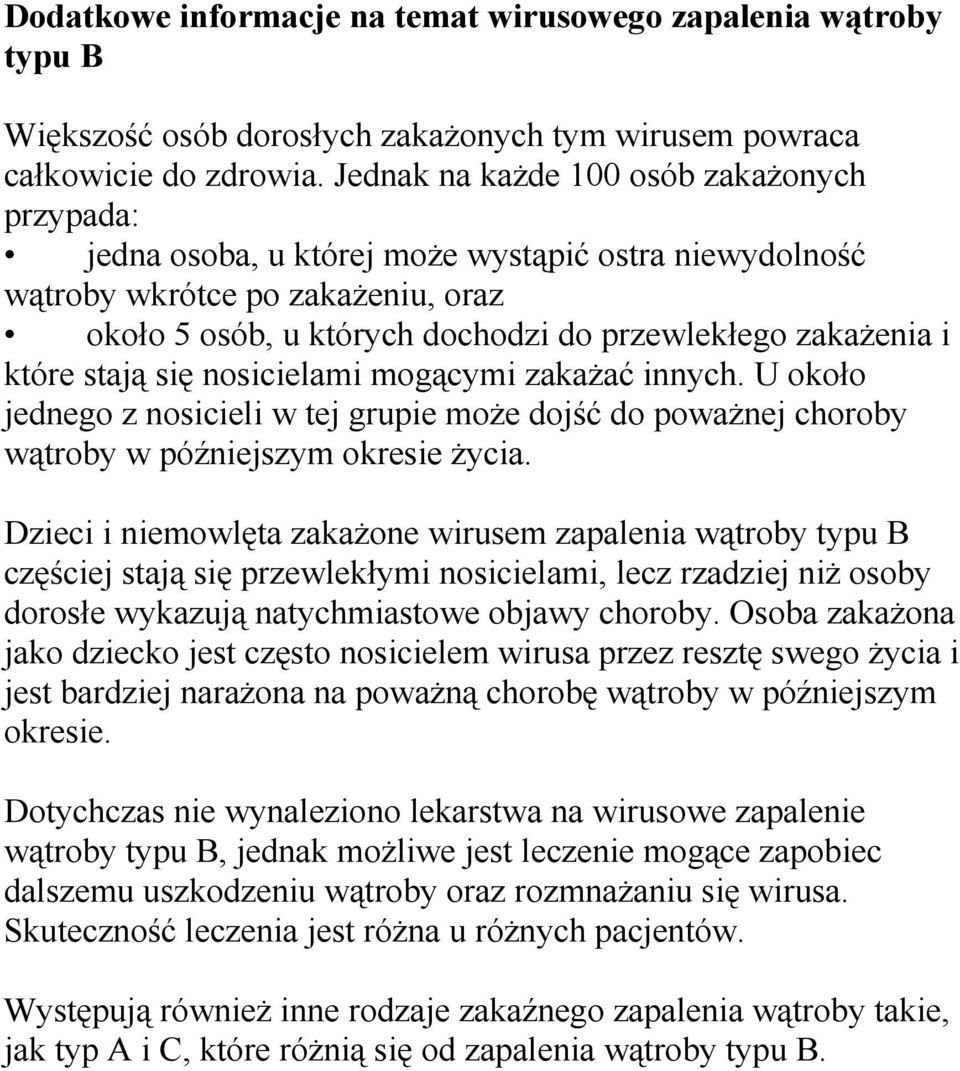 Dodatkowe informacje na temat wirusowego zapalenia wątroby typu B

Większość osób dorosłych zakażonych tym wirusem powraca całkowicie do zdrowia. Jednak na każde 100 osób zakażonych przypada:
• jedna osoba, u której może wystąpić ostra niewydolność wątroby wkrótce po zakażeniu, oraz
• około 5 osób, u których dochodzi do przewlekłego zakażenia i które stają się nosicielami mogącymi zakażać innych. U około jednego z nosicieli w tej grupie może dojść do poważnej choroby wątroby w późniejszym okresie życia.

Dzieci i niemowlęta zakażone wirusem zapalenia wątroby typu B częściej stają się przewlekłymi nosicielami, lecz rzadziej niż osoby dorosłe wykazują natychmiastowe objawy choroby. Osoba zakażona jako dziecko jest często nosicielem wirusa przez resztę swego życia i jest bardziej narażona na poważną chorobę wątroby w późniejszym okresie.

Dotychczas nie wynaleziono lekarstwa na wirusowe zapalenie wątroby typu B, jednak możliwe jest leczenie mogące zapobiec dalszemu uszkodzeniu wątroby oraz rozmnażaniu się wirusa. Skuteczność leczenia jest różna u różnych pacjentów.

Występują również inne rodzaje zakaźnego zapalenia wątroby takie, jak typ A i C, które różnią się od zapalenia wątroby typu B.